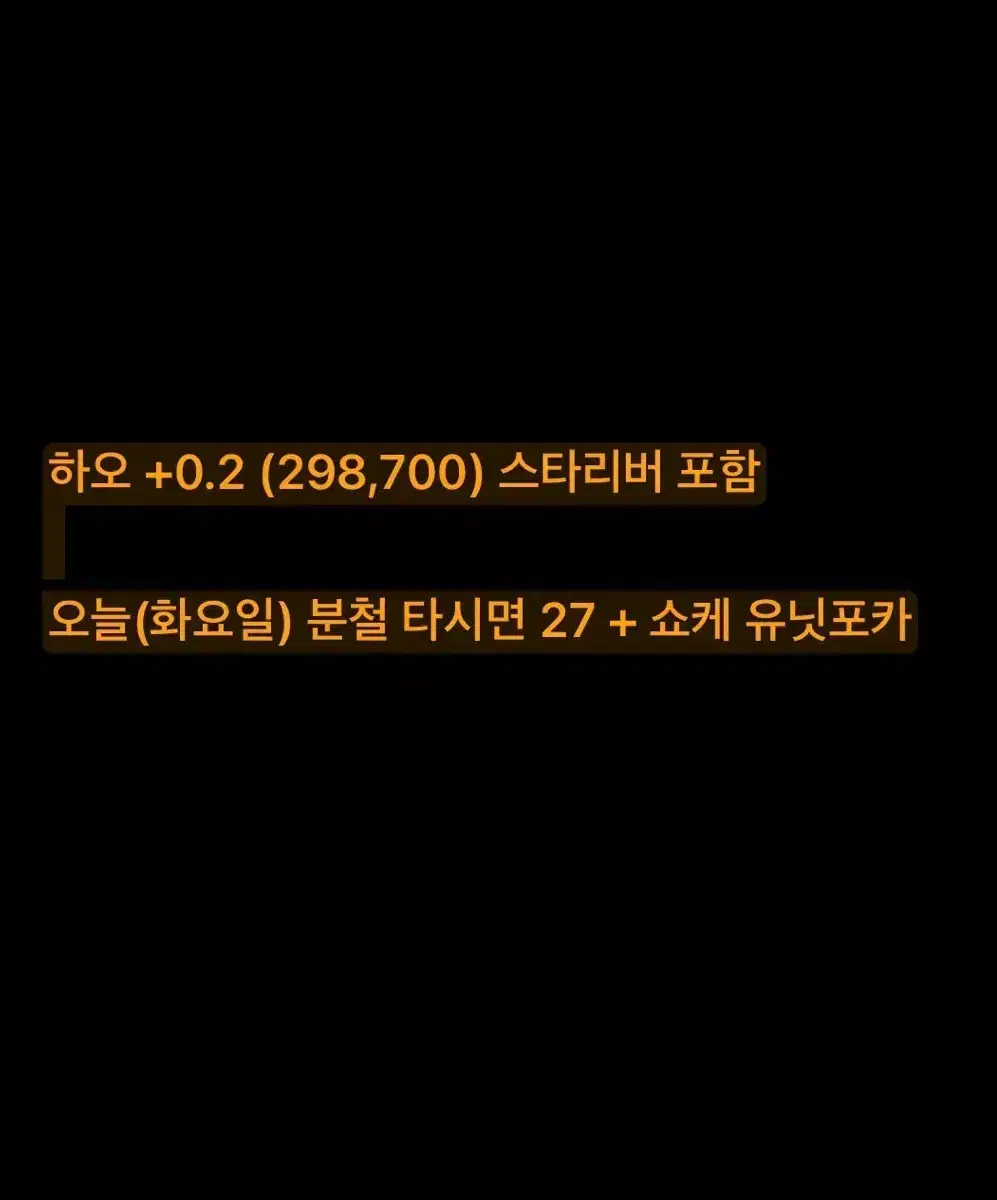 하오 +0.2 (298,700) 스타리버 포함

오늘(화요일) 분철 타시면 27 + 쇼케 유닛포카